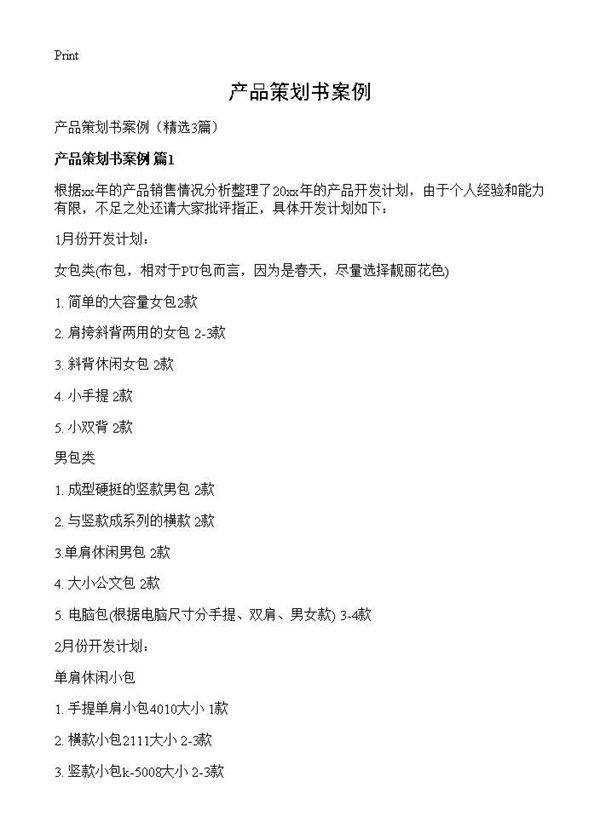 Print

产品策划书案例

产品策划书案例（精选3篇）

产品策划书案例 篇1

根据xx年的产品销售情况分析整理了20xx年的产品开发计划，由于个人经验和能力有限，不足之处还请大家批评指正，具体开发计划如下：

1月份开发计划：

女包类(布包，相对于PU包而言，因为是春天，尽量选择靓丽花色)

1. 简单的大容量女包2款

2. 肩挎斜背两用的女包 2-3款

3. 斜背休闲女包 2款

4. 小手提 2款

5. 小双背 2款

男包类

1. 成型硬挺的竖款男包 2款

2. 与竖款成系列的横款 2款

3.单肩休闲男包 2款

4. 大小公文包 2款

5. 电脑包(根据电脑尺寸分手提、双肩、男女款) 3-4款

2月份开发计划：

单肩休闲小包

1. 手提单肩小包4010大小 1款

2. 横款小包2111大小 2-3款

3. 竖款小包k-5008大小 2-3款